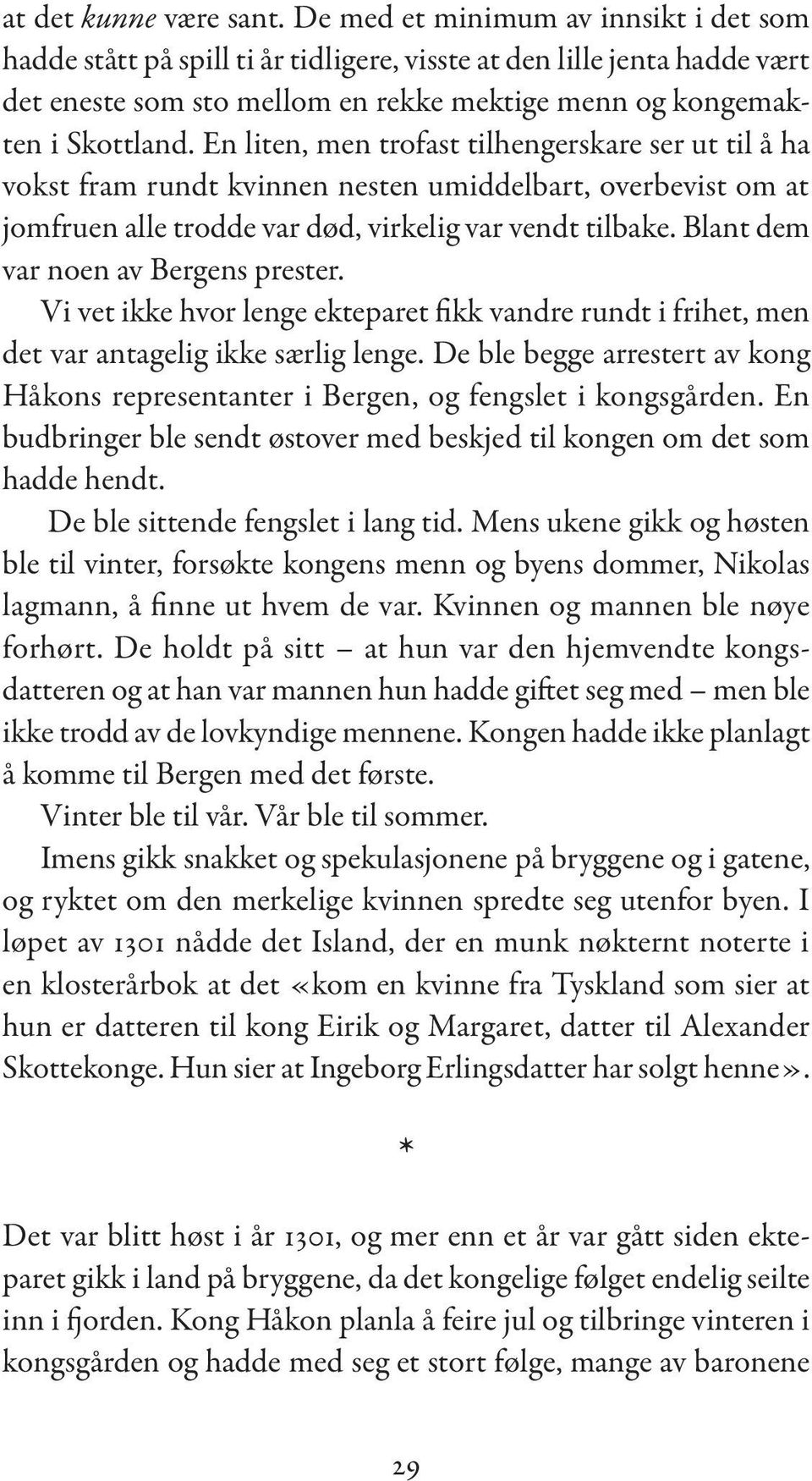 at det kunne være sant. De med et minimum av innsikt i det som hadde stått på spill ti år tidligere, visste at den lille jenta hadde vært det eneste som sto mellom en rekke mektige menn og kongemakten i Skottland. En liten, men trofast tilhengerskare ser ut til å ha vokst fram rundt kvinnen nesten umiddelbart, overbevist om at jomfruen alle trodde var død, virkelig var vendt tilbake. Blant dem var noen av Bergens prester.

Vi vet ikke hvor lenge ekteparet fikk vandre rundt i frihet, men det var antagelig ikke særlig lenge. De ble begge arrestert av kong Håkons representanter i Bergen, og fengslet i kongsgården. En budbringer ble sendt østover med beskjed til kongen om det som hadde hendt.

De ble sittende fengslet i lang tid. Mens ukene gikk og høsten ble til vinter, forsøkte kongens menn og byens dommer, Nikolas lagmann, å finne ut hvem de var. Kvinnen og mannen ble nøye forhørt. De holdt på sitt – at hun var den hjemvendte kongsdatteren og at han var mannen hun hadde giftet seg med – men ble ikke trodd av de lovkyndige mennene. Kongen hadde ikke planlagt å komme til Bergen med det første.

Vinter ble til vår. Vår ble til sommer.

Imens gikk snakket og spekulasjonene på bryggene og i gatene, og ryktet om den merkelige kvinnen spredte seg utenfor byen. I løpet av 1301 nådde det Island, der en munk nøkternt noterte i en klosterårbok at det «kom en kvinne fra Tyskland som sier at hun er datteren til kong Eirik og Margaret, datter til Alexander Skottekonge. Hun sier at Ingeborg Erlingsdatter har solgt henne».

*

Det var blitt høst i år 1301, og mer enn et år var gått siden ekteparet gikk i land på bryggene, da det kongelige følget endelig seilte inn i fjorden. Kong Håkon planla å feire jul og tilbringe vinteren i kongsgården og hadde med seg et stort følge, mange av baronene

29